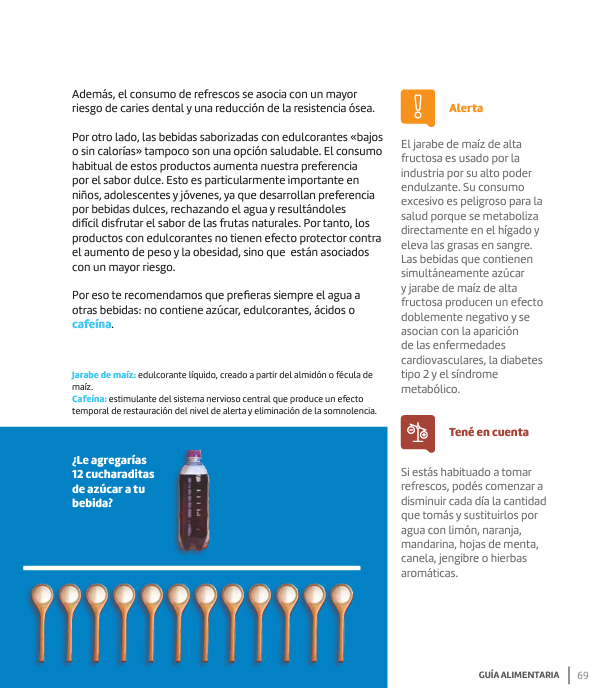 Además, el consumo de refrescos se asocia con un mayor riesgo de caries dental y una reducción de la resistencia ósea.

Por otro lado, las bebidas saborizadas con edulcorantes «bajos o sin calorías» tampoco son una opción saludable. El consumo habitual de estos productos aumenta nuestra preferencia por el sabor dulce. Esto es particularmente importante en niños, adolescentes y jóvenes, ya que desarrollan preferencia por bebidas dulces, rechazando el agua y resultándoles difícil disfrutar el sabor de las frutas naturales. Por tanto, los productos con edulcorantes no tienen efecto protector contra el aumento de peso y la obesidad, sino que están asociados con un mayor riesgo.

Por eso te recomendamos que prefieras siempre el agua a otras bebidas: no contiene azúcar, edulcorantes, ácidos o cafeína.

Jarabe de maíz: edulcorante líquido, creado a partir del almidón o fécula de maíz.
Cafeína: estimulante del sistema nervioso central que produce un efecto temporal de restauración del nivel de alerta y eliminación de la somnolencia.

¿Le agregarías 12 cucharaditas de azúcar a tu bebida?

Alerta

El jarabe de maíz de alta fructosa es usado por la industria por su alto poder endulzante. Su consumo excesivo es peligroso para la salud porque se metaboliza directamente en el hígado y eleva las grasas en sangre. Las bebidas que contienen simultáneamente azúcar y jarabe de maíz de alta fructosa producen un efecto doblemente negativo y se asocian con la aparición de las enfermedades cardiovasculares, la diabetes tipo 2 y el síndrome metabólico.

Tené en cuenta

Si estás habituado a tomar refrescos, podés comenzar a disminuir cada día la cantidad que tomás y sustituirlos por agua con limón, naranja, mandarina, hojas de menta, canela, jengibre o hierbas aromáticas.

GUÍA ALIMENTARIA | 69